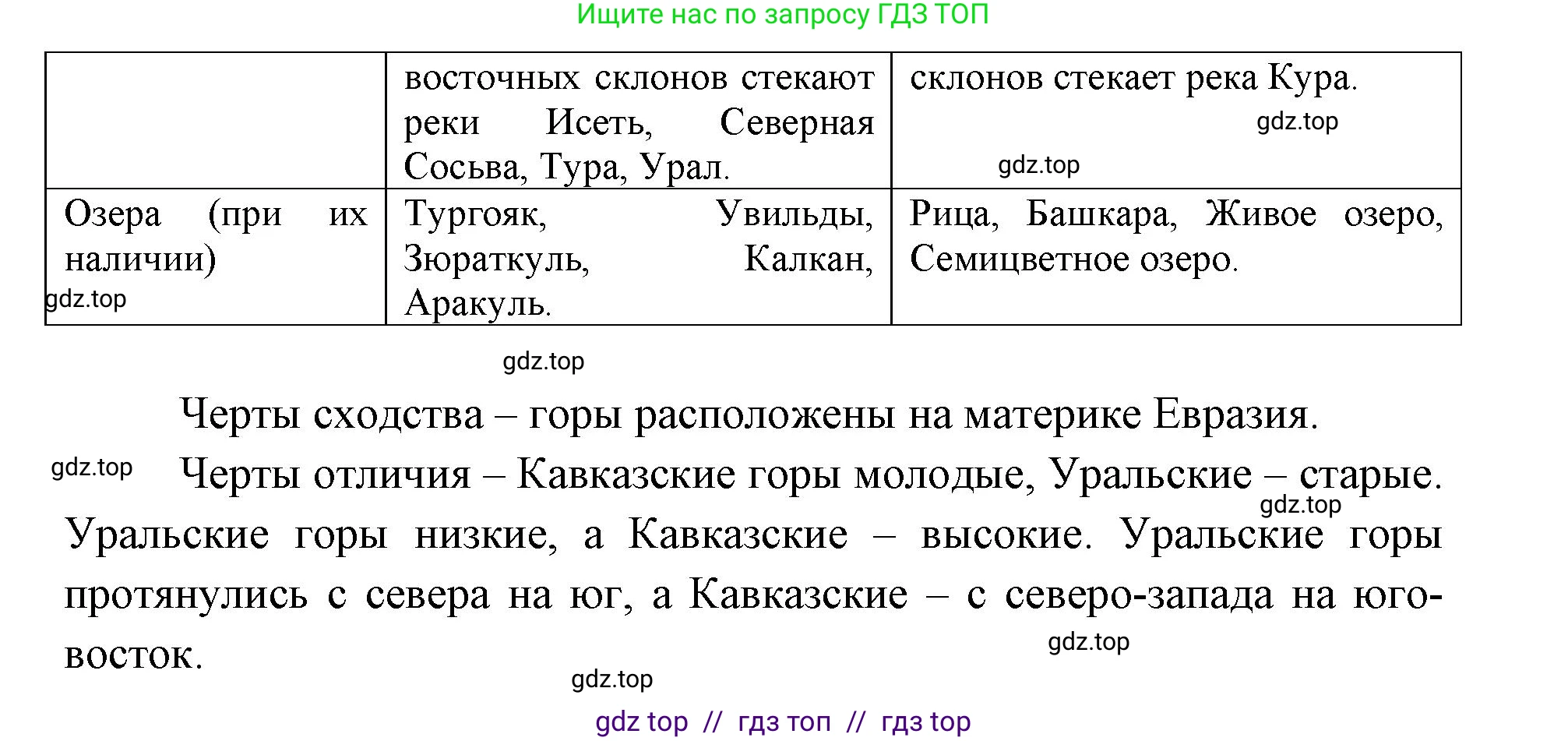 Ищите нас по запросу ГДЗ ТОП

| | восточных склонов стекают реки Исеть, Северная Сосьва, Тура, Урал. | склонов стекает река Кура. gdz.top gdz.top |
|---|---|---|
| Озера (при их наличии) gdz.top | Тургояк, Увильды, Зюраткуль, Калкан, Аракуль. | Рица, Башкара, Живое озеро, Семицветное озеро. |

gdz.top

Черты сходства – горы расположены на материке Евразия.

gdz.top Черты отличия – Кавказские горы молодые, Уральские – старые. gdz.top Уральские горы низкие, а Кавказские – высокие. Уральские горы протянулись с севера на юг, а Кавказские – с северо-запада на юго-восток. gdz.top

gdz.top

gdz top // гдз топ // гдз top